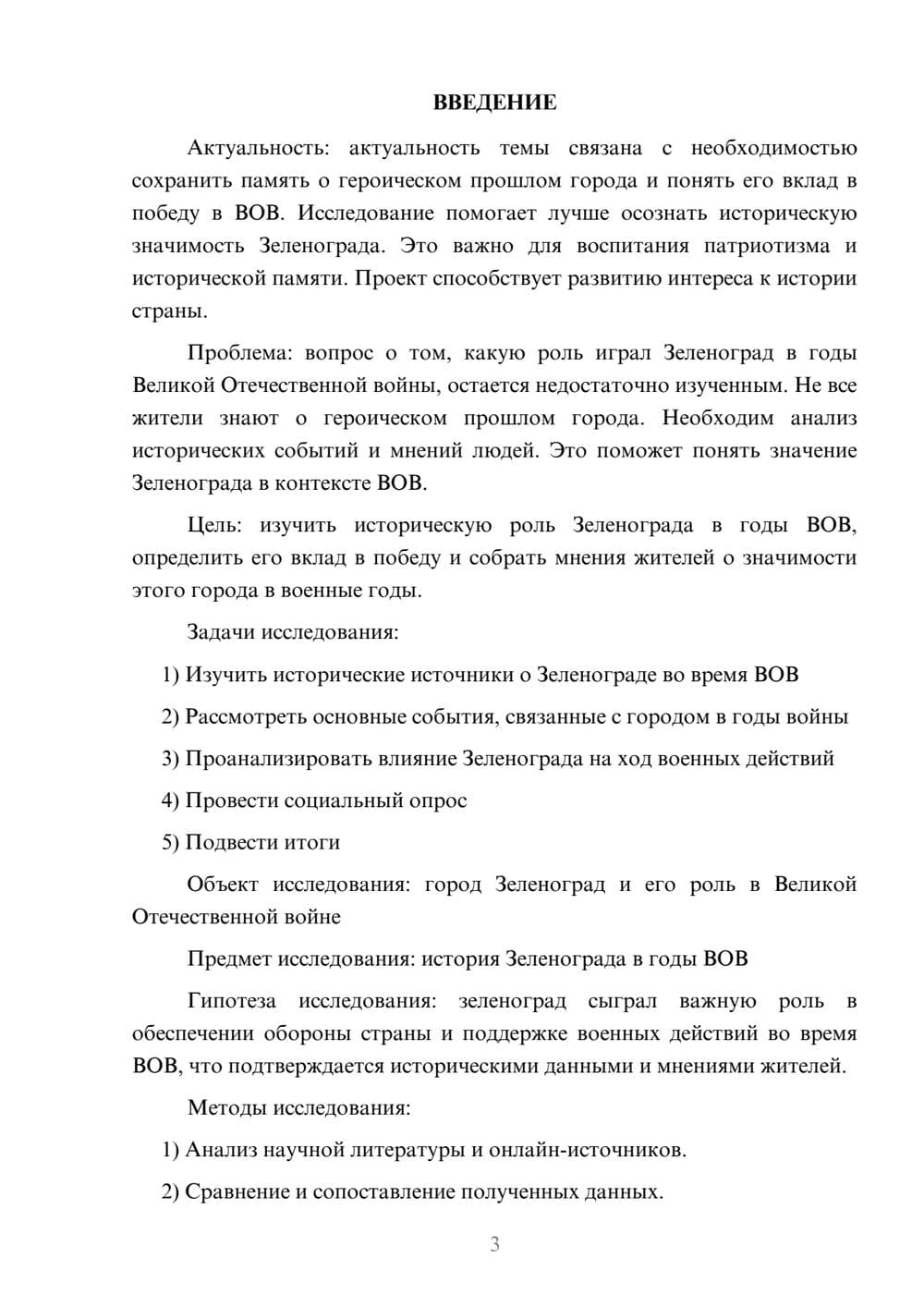 ВВЕДЕНИЕ

Актуальность: актуальность темы связана с необходимостью сохранить память о героическом прошлом города и понять его вклад в победу в ВОВ. Исследование помогает лучше осознать историческую значимость Зеленограда. Это важно для воспитания патриотизма и исторической памяти. Проект способствует развитию интереса к истории страны.

Проблема: вопрос о том, какую роль играл Зеленоград в годы Великой Отечественной войны, остается недостаточно изученным. Не все жители знают о героическом прошлом города. Необходим анализ исторических событий и мнений людей. Это поможет понять значение Зеленограда в контексте ВОВ.

Цель: изучить историческую роль Зеленограда в годы ВОВ, определить его вклад в победу и собрать мнения жителей о значимости этого города в военные годы.

Задачи исследования:

1) Изучить исторические источники о Зеленограде во время ВОВ

2) Рассмотреть основные события, связанные с городом в годы войны

3) Проанализировать влияние Зеленограда на ход военных действий

4) Провести социальный опрос

5) Подвести итоги

Объект исследования: город Зеленоград и его роль в Великой Отечественной войне

Предмет исследования: история Зеленограда в годы ВОВ

Гипотеза исследования: зеленоград сыграл важную роль в обеспечении обороны страны и поддержке военных действий во время ВОВ, что подтверждается историческими данными и мнениями жителей.

Методы исследования:

1) Анализ научной литературы и онлайн-источников.

2) Сравнение и сопоставление полученных данных.

3